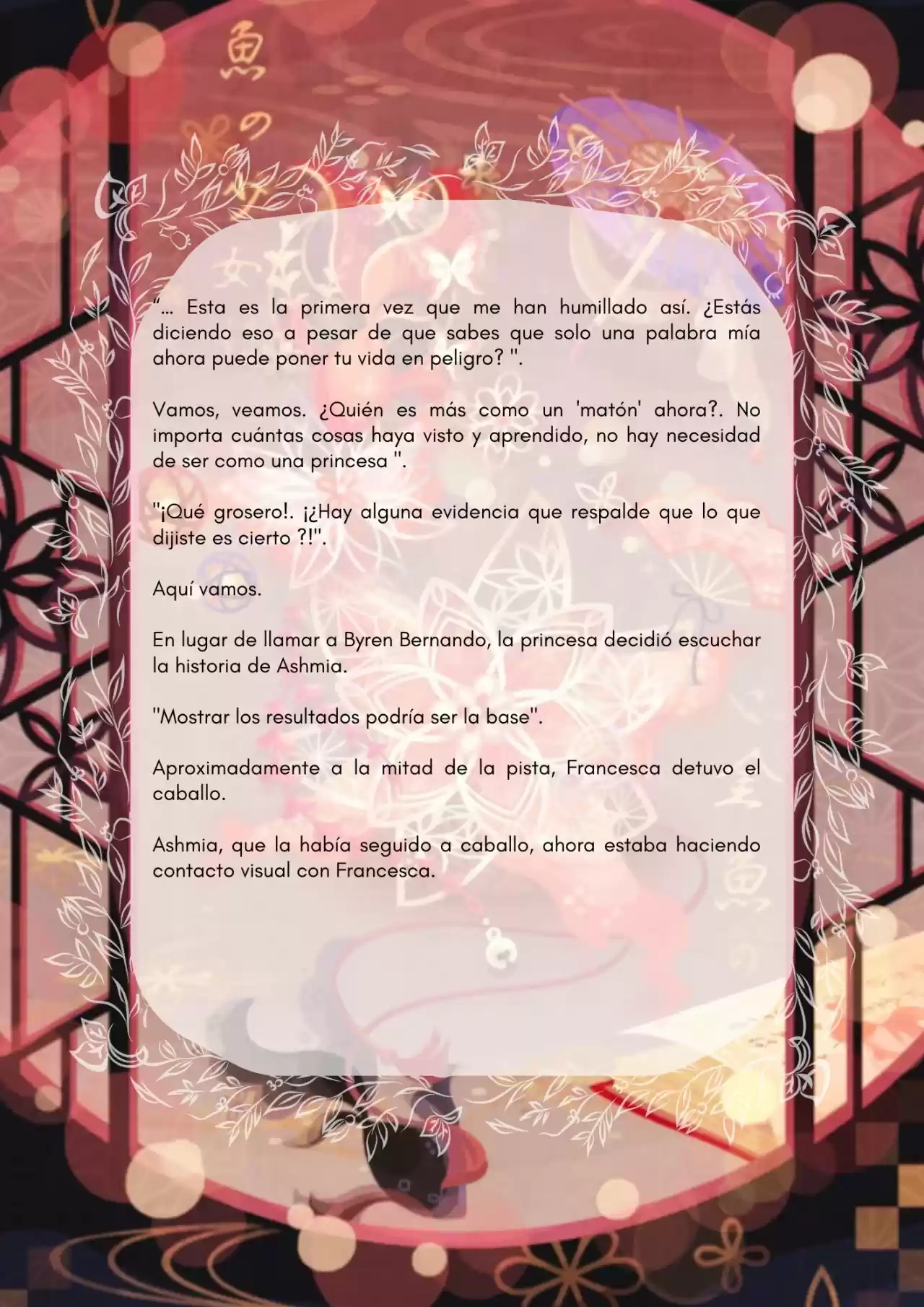 "… Esta es la primera vez que me han humillado así. ¿Estás diciendo eso a pesar de que sabes que solo una palabra mía ahora puede poner tu vida en peligro? ".

Vamos, veamos. ¿Quién es más como un 'matón' ahora?. No importa cuántas cosas haya visto y aprendido, no hay necesidad de ser como una princesa ".

"¡Qué grosero!. ¡¿Hay alguna evidencia que respalde que lo que dijiste es cierto ?!".

Aquí vamos.

En lugar de llamar a Byren Bernando, la princesa decidió escuchar la historia de Ashmia.

"Mostrar los resultados podría ser la base".

Aproximadamente a la mitad de la pista, Francesca detuvo el caballo.

Ashmia, que la había seguido a caballo, ahora estaba haciendo contacto visual con Francesca.